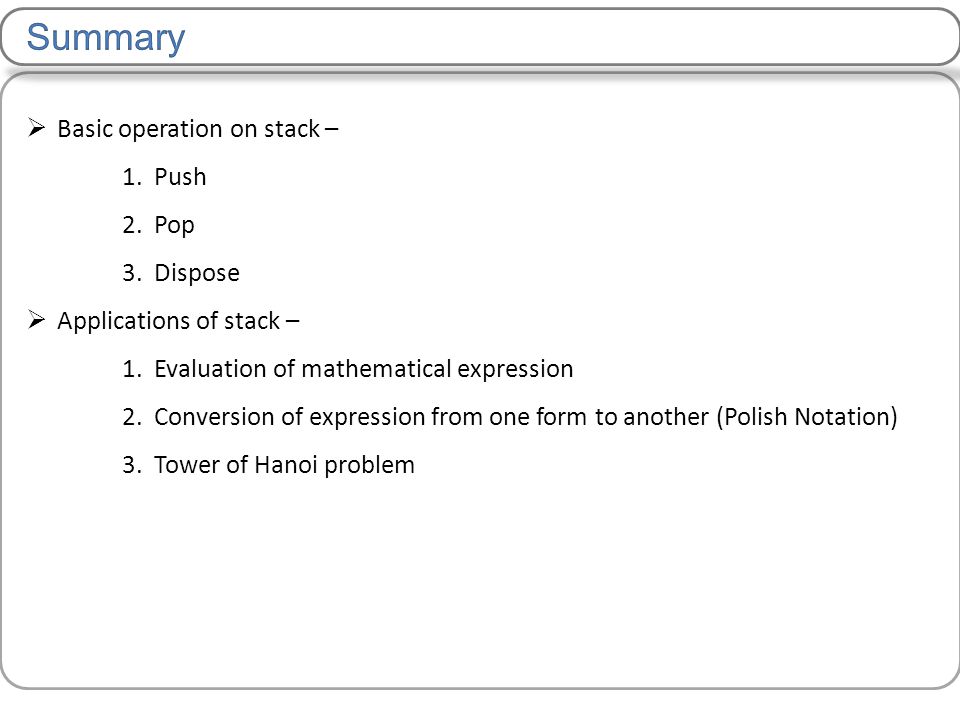 Summary

➢ Basic operation on stack –

1. Push
2. Pop
3. Dispose

➢ Applications of stack –

1. Evaluation of mathematical expression
2. Conversion of expression from one form to another (Polish Notation)
3. Tower of Hanoi problem